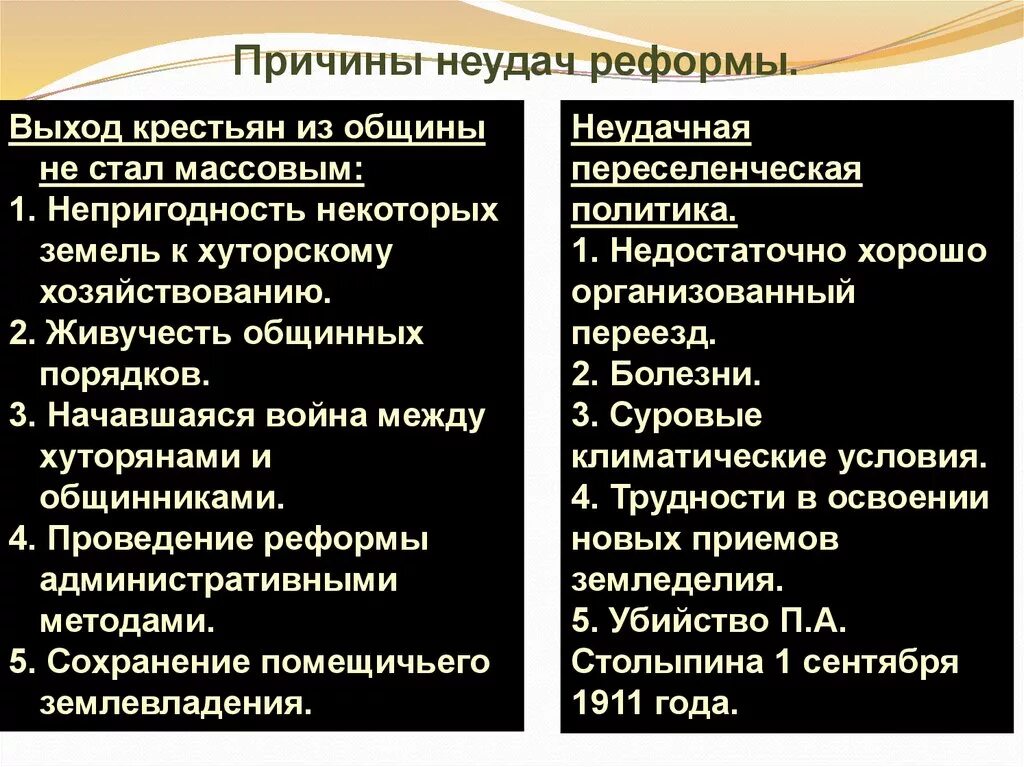 Причины неудач реформы.

Выход крестьян из общины не стал массовым:
1. Непригодность некоторых земель к хуторскому хозяйствованию.
2. Живучесть общинных порядков.
3. Начавшаяся война между хуторянами и общинниками.
4. Проведение реформы административными методами.
5. Сохранение помещичьего землевладения.

Неудачная переселенческая политика.
1. Недостаточно хорошо организованный переезд.
2. Болезни.
3. Суровые климатические условия.
4. Трудности в освоении новых приемов земледелия.
5. Убийство П.А. Столыпина 1 сентября 1911 года.